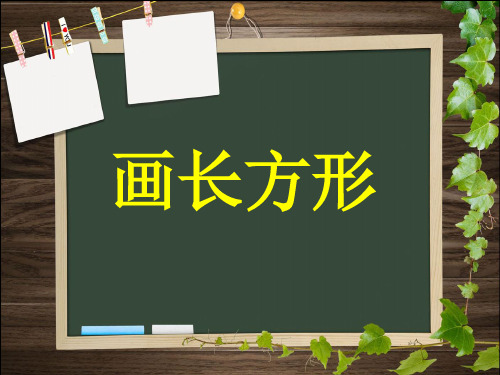 画长方形